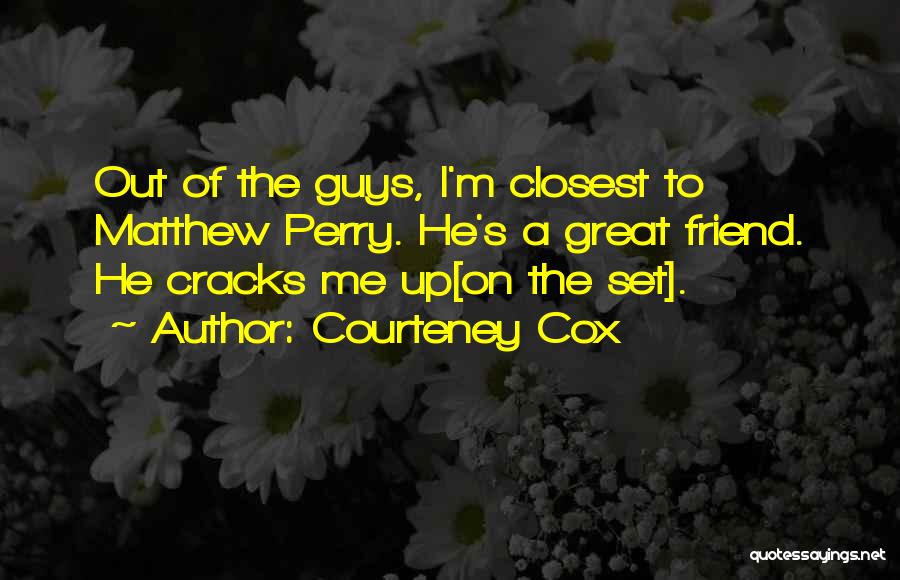 Out of the guys, I'm closest to Matthew Perry. He's a great friend. He cracks me up[on the set].
~ Author: Courteney Cox

quotessayings.net